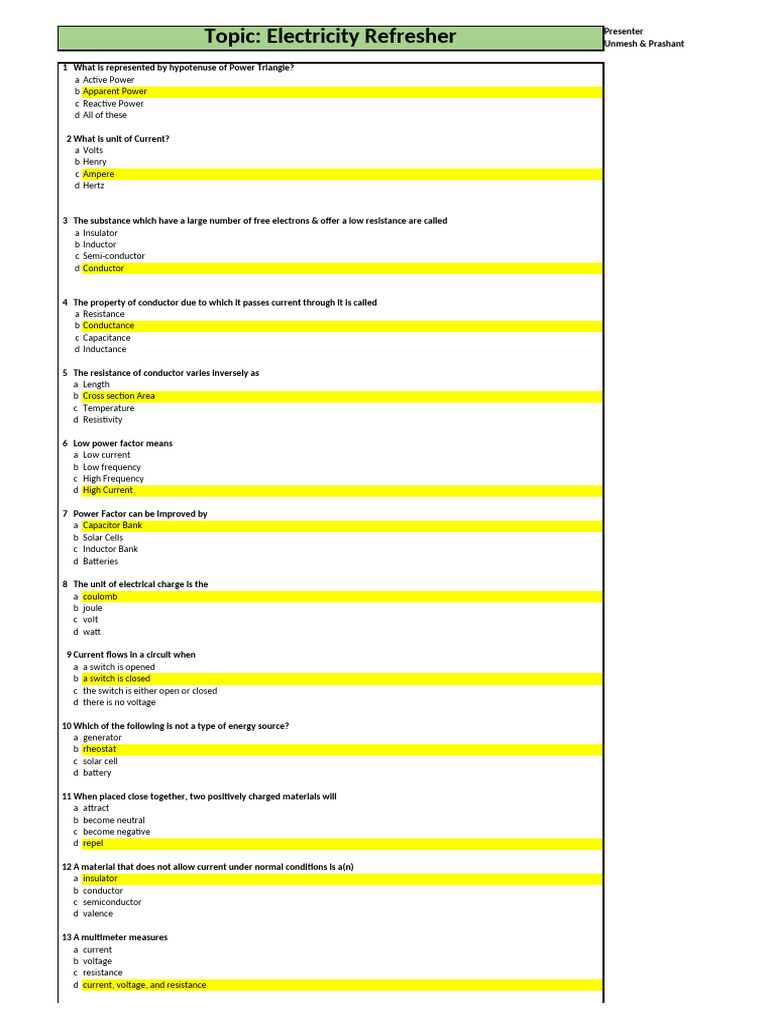 Topic: Electricity Refresher

Presenter
Unmesh & Prashant

1 What is represented by hypotenuse of Power Triangle?
a Active Power
b Apparent Power
c Reactive Power
d All of these

2 What is unit of Current?
a Volts
b Henry
c Ampere
d Hertz

3 The substance which have a large number of free electrons & offer a low resistance are called
a Insulator
b Inductor
c Semi-conductor
d Conductor

4 The property of conductor due to which it passes current through it is called
a Resistance
b Conductance
c Capacitance
d Inductance

5 The resistance of conductor varies inversely as
a Length
b Cross section Area
c Temperature
d Resistivity

6 Low power factor means
a Low current
b Low frequency
c High Frequency
d High Current

7 Power Factor can be improved by
a Capacitor Bank
b Solar Cells
c Inductor Bank
d Batteries

8 The unit of electrical charge is the
a coulomb
b joule
c volt
d watt

9 Current flows in a circuit when
a a switch is opened
b a switch is closed
c the switch is either open or closed
d there is no voltage

10 Which of the following is not a type of energy source?
a generator
b rheostat
c solar cell
d battery

11 When placed close together, two positively charged materials will
a attract
b become neutral
c become negative
d repel

12 A material that does not allow current under normal conditions is a(n)
a insulator
b conductor
c semiconductor
d valence

13 A multimeter measures
a current
b voltage
c resistance
d current, voltage, and resistance